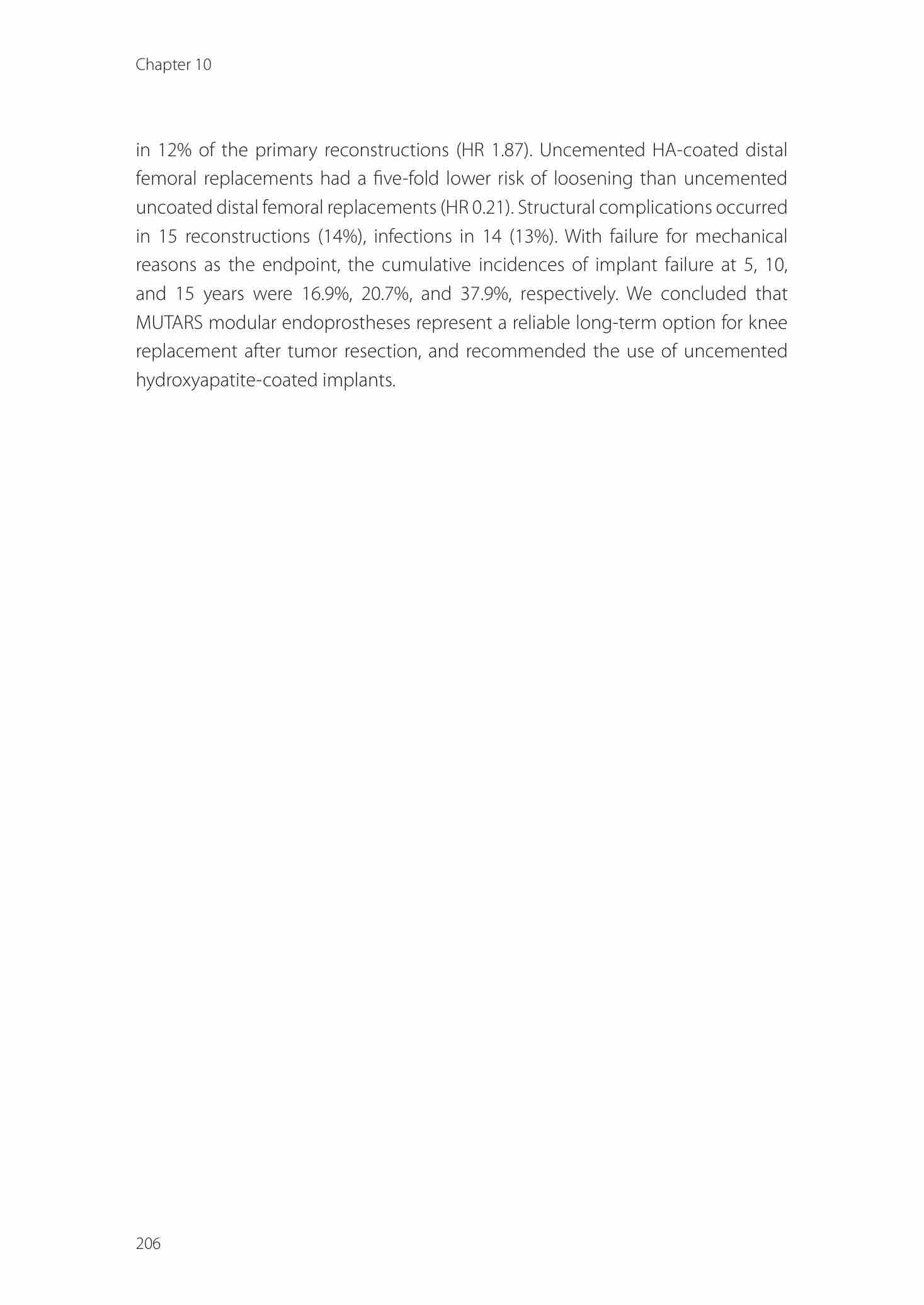 Chapter 10

in 12% of the primary reconstructions (HR 1.87). Uncemented HA-coated distal femoral replacements had a five-fold lower risk of loosening than uncemented uncoated distal femoral replacements (HR 0.21). Structural complications occurred in 15 reconstructions (14%), infections in 14 (13%). With failure for mechanical reasons as the endpoint, the cumulative incidences of implant failure at 5, 10, and 15 years were 16.9%, 20.7%, and 37.9%, respectively. We concluded that MUTARS modular endoprostheses represent a reliable long-term option for knee replacement after tumor resection, and recommended the use of uncemented hydroxyapatite-coated implants.

206